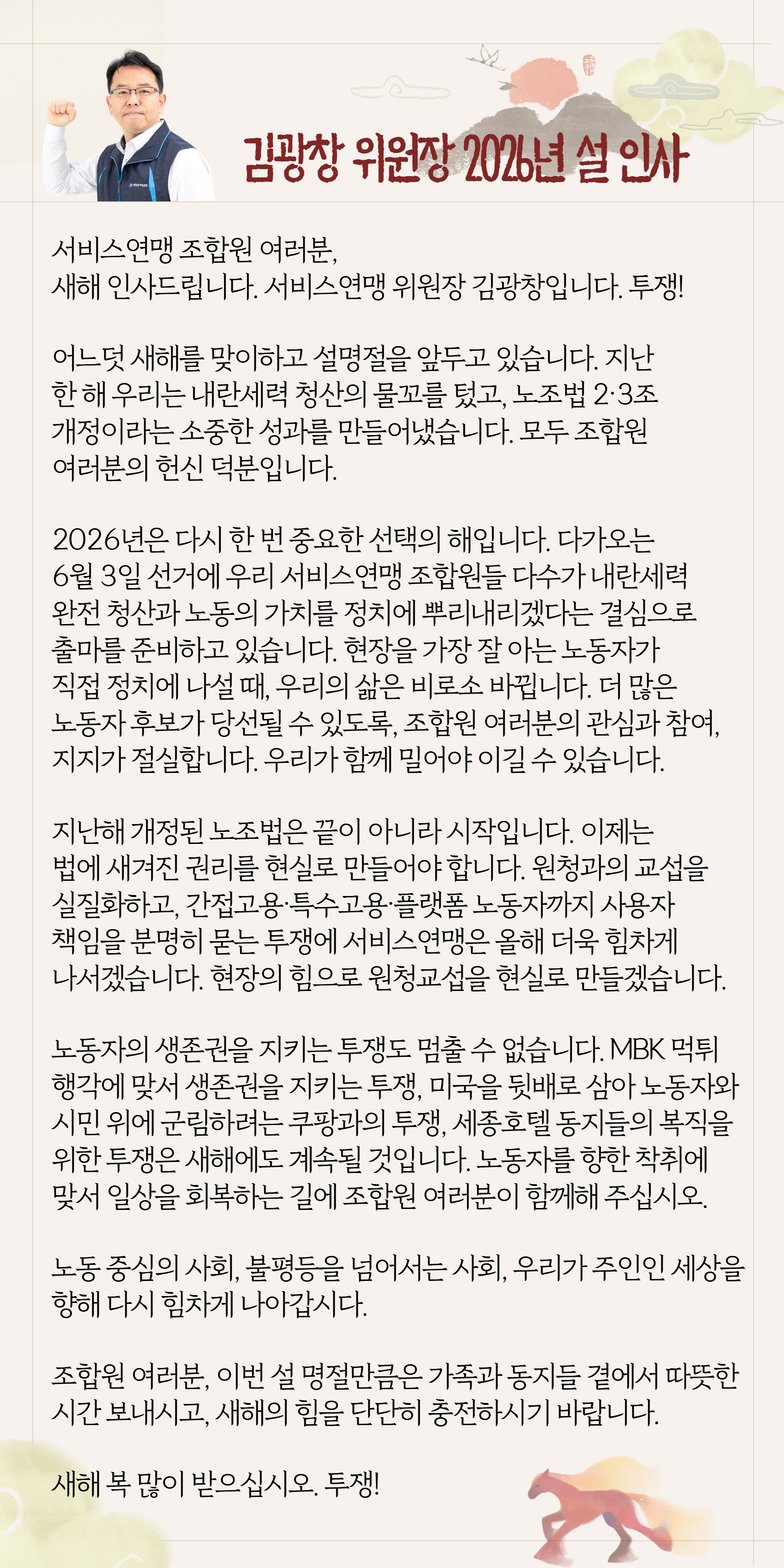 김광창 위원장 2026년 설 인사

서비스연맹 조합원 여러분,
새해 인사드립니다. 서비스연맹 위원장 김광창입니다. 투쟁!

어느덧 새해를 맞이하고 설명절을 앞두고 있습니다. 지난 한 해 우리는 내란세력 청산의 물꼬를 텄고, 노조법 2·3조 개정이라는 소중한 성과를 만들어냈습니다. 모두 조합원 여러분의 헌신 덕분입니다.

2026년은 다시 한 번 중요한 선택의 해입니다. 다가오는 6월 3일 선거에 우리 서비스연맹 조합원들 다수가 내란세력 완전 청산과 노동의 가치를 정치에 뿌리내리겠다는 결심으로 출마를 준비하고 있습니다. 현장을 가장 잘 아는 노동자가 직접 정치에 나설 때, 우리의 삶은 비로소 바뀝니다. 더 많은 노동자 후보가 당선될 수 있도록, 조합원 여러분의 관심과 참여, 지지가 절실합니다. 우리가 함께 밀어야 이길 수 있습니다.

지난해 개정된 노조법은 끝이 아니라 시작입니다. 이제는 법에 새겨진 권리를 현실로 만들어야 합니다. 원청과의 교섭을 실질화하고, 간접고용·특수고용·플랫폼 노동자까지 사용자 책임을 분명히 묻는 투쟁에 서비스연맹은 올해 더욱 힘차게 나서겠습니다. 현장의 힘으로 원청교섭을 현실로 만들겠습니다.

노동자의 생존권을 지키는 투쟁도 멈출 수 없습니다. MBK 먹튀 행각에 맞서 생존권을 지키는 투쟁, 미국을 뒷배로 삼아 노동자와 시민 위에 군림하려는 쿠팡과의 투쟁, 세종호텔 동지들의 복직을 위한 투쟁은 새해에도 계속될 것입니다. 노동자를 향한 착취에 맞서 일상을 회복하는 길에 조합원 여러분이 함께해 주십시오.

노동 중심의 사회, 불평등을 넘어서는 사회, 우리가 주인인 세상을 향해 다시 힘차게 나아갑시다.

조합원 여러분, 이번 설 명절만큼은 가족과 동지들 곁에서 따뜻한 시간 보내시고, 새해의 힘을 단단히 충전하시기 바랍니다.

새해 복 많이 받으십시오. 투쟁!